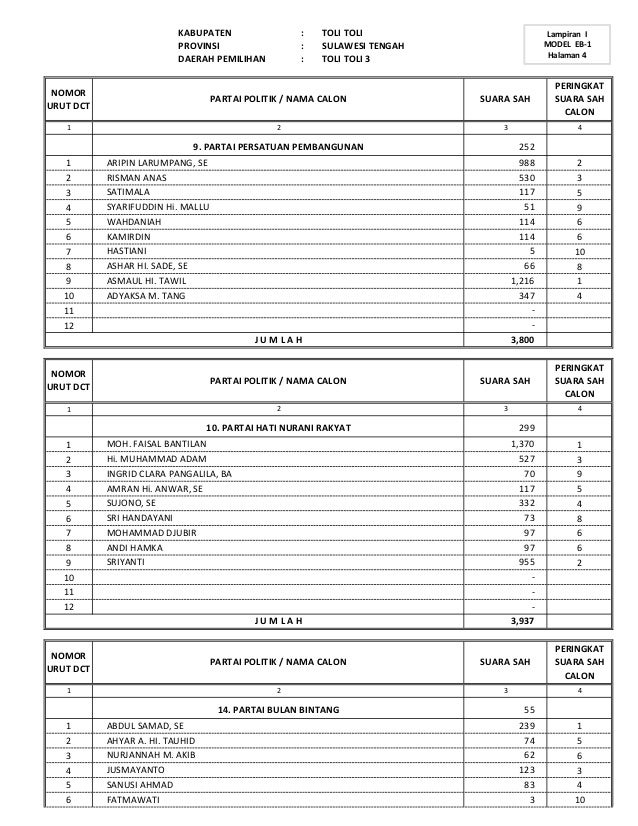 KABUPATEN : TOLI TOLI
PROVINSI : SULAWESI TENGAH
DAERAH PEMILIHAN : TOLI TOLI 3

Lampiran I
MODEL EB-1
Halaman 4

| NOMOR URUT DCT | PARTAI POLITIK / NAMA CALON | SUARA SAH | PERINGKAT SUARA SAH CALON |
|---|---|---|---|
| 1 | 2 | 3 | 4 |
| | 9. PARTAI PERSATUAN PEMBANGUNAN | 252 | |
| 1 | ARIPIN LARUMPANG, SE | 988 | 2 |
| 2 | RISMAN ANAS | 530 | 3 |
| 3 | SATIMALA | 117 | 5 |
| 4 | SYARIFUDDIN Hi. MALLU | 51 | 9 |
| 5 | WAHDANIAH | 114 | 6 |
| 6 | KAMIRDIN | 114 | 6 |
| 7 | HASTIANI | 5 | 10 |
| 8 | ASHAR HI. SADE, SE | 66 | 8 |
| 9 | ASMAUL HI. TAWIL | 1,216 | 1 |
| 10 | ADYAKSA M. TANG | 347 | 4 |
| 11 | | - | |
| 12 | | - | |
| | J U M L A H | 3,800 | |

| NOMOR URUT DCT | PARTAI POLITIK / NAMA CALON | SUARA SAH | PERINGKAT SUARA SAH CALON |
|---|---|---|---|
| 1 | 2 | 3 | 4 |
| | 10. PARTAI HATI NURANI RAKYAT | 299 | |
| 1 | MOH. FAISAL BANTILAN | 1,370 | 1 |
| 2 | Hi. MUHAMMAD ADAM | 527 | 3 |
| 3 | INGRID CLARA PANGALILA, BA | 70 | 9 |
| 4 | AMRAN Hi. ANWAR, SE | 117 | 5 |
| 5 | SUJONO, SE | 332 | 4 |
| 6 | SRI HANDAYANI | 73 | 8 |
| 7 | MOHAMMAD DJUBIR | 97 | 6 |
| 8 | ANDI HAMKA | 97 | 6 |
| 9 | SRIYANTI | 955 | 2 |
| 10 | | - | |
| 11 | | - | |
| 12 | | - | |
| | J U M L A H | 3,937 | |

| NOMOR URUT DCT | PARTAI POLITIK / NAMA CALON | SUARA SAH | PERINGKAT SUARA SAH CALON |
|---|---|---|---|
| 1 | 2 | 3 | 4 |
| | 14. PARTAI BULAN BINTANG | 55 | |
| 1 | ABDUL SAMAD, SE | 239 | 1 |
| 2 | AHYAR A. HI. TAUHID | 74 | 5 |
| 3 | NURJANNAH M. AKIB | 62 | 6 |
| 4 | JUSMAYANTO | 123 | 3 |
| 5 | SANUSI AHMAD | 83 | 4 |
| 6 | FATMAWATI | 3 | 10 |